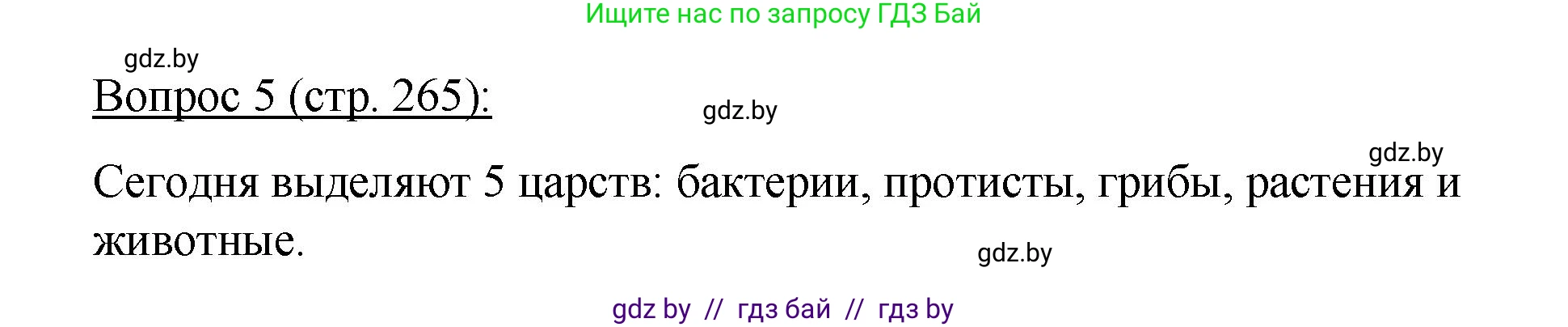 Ищите нас по запросу ГДЗ Бай

gdz.by

Вопрос 5 (стр. 265):

gdz.by

gdz.by

Сегодня выделяют 5 царств: бактерии, протисты, грибы, растения и животные.

gdz.by

gdz by // гдз бай // гдз by